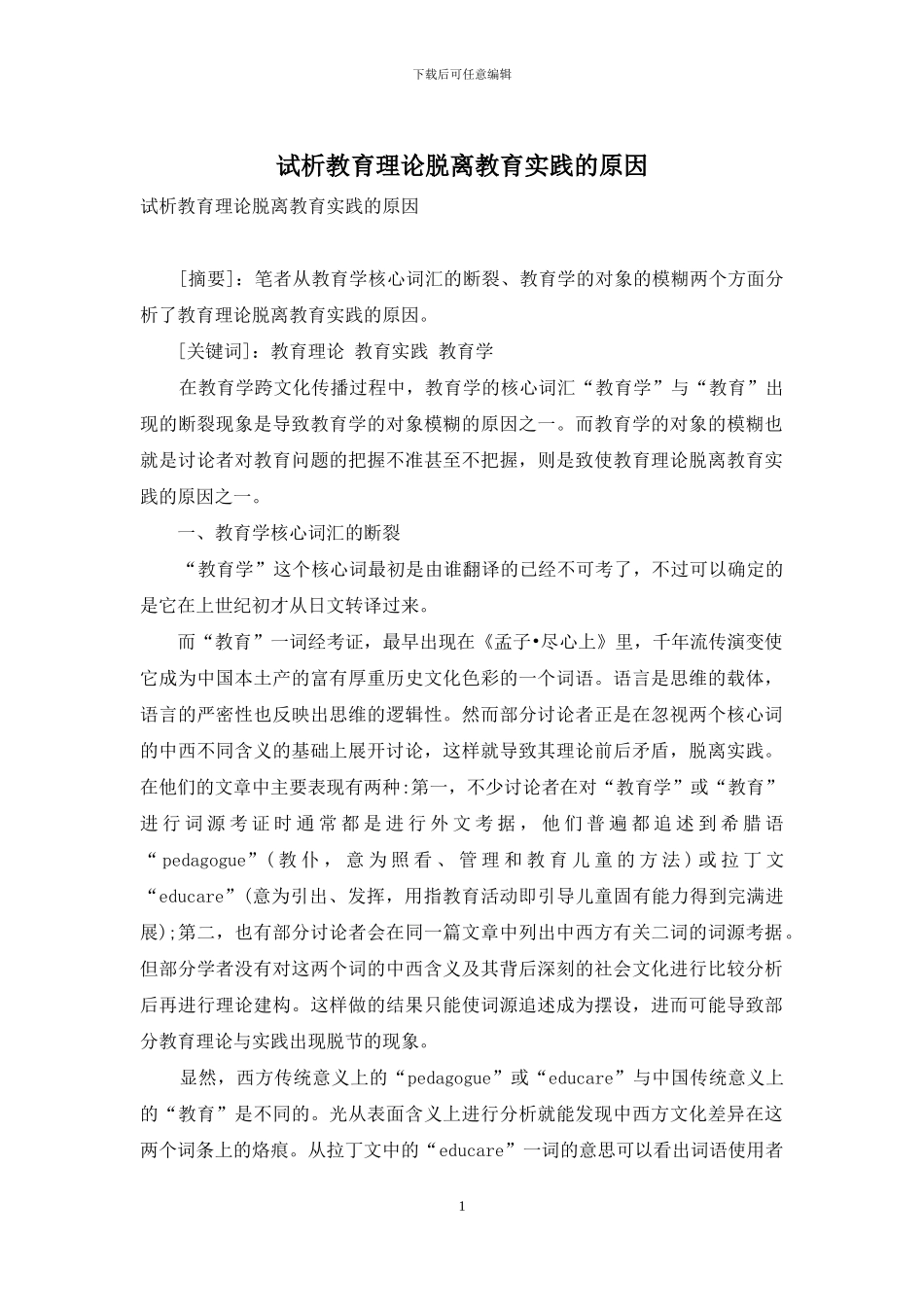 下载后可任意编辑

试析教育理论脱离教育实践的原因

试析教育理论脱离教育实践的原因

[摘要]：笔者从教育学核心词汇的断裂、教育学的对象的模糊两个方面分析了教育理论脱离教育实践的原因。

[关键词]：教育理论 教育实践 教育学

在教育学跨文化传播过程中，教育学的核心词汇“教育学”与“教育”出现的断裂现象是导致教育学的对象模糊的原因之一。而教育学的对象的模糊也就是讨论者对教育问题的把握不准甚至不把握，则是致使教育理论脱离教育实践的原因之一。

一、教育学核心词汇的断裂

“教育学”这个核心词最初是由谁翻译的已经不可考了，不过可以确定的是它在上世纪初才从日文转译过来。

而“教育”一词经考证，最早出现在《孟子•尽心上》里，千年流传演变使它成为中国本土产的富有厚重历史文化色彩的一个词语。语言是思维的载体，语言的严密性也反映出思维的逻辑性。然而部分讨论者正是在忽视两个核心词的中西不同含义的基础上展开讨论，这样就导致其理论前后矛盾，脱离实践。在他们的文章中主要表现有两种:第一，不少讨论者在对“教育学”或“教育”进行词源考证时通常都是进行外文考据，他们普遍都追述到希腊语“pedagogue”(教仆，意为照看、管理和教育儿童的方法)或拉丁文“educare”(意为引出、发挥，用指教育活动即引导儿童固有能力得到完满进展);第二，也有部分讨论者会在同一篇文章中列出中西方有关二词的词源考据。但部分学者没有对这两个词的中西含义及其背后深刻的社会文化进行比较分析后再进行理论建构。这样做的结果只能使词源追述成为摆设，进而可能导致部分教育理论与实践出现脱节的现象。

显然，西方传统意义上的“pedagogue”或“educare”与中国传统意义上的“教育”是不同的。光从表面含义上进行分析就能发现中西方文化差异在这两个词条上的烙痕。从拉丁文中的“educare”一词的意思可以看出词语使用者

1